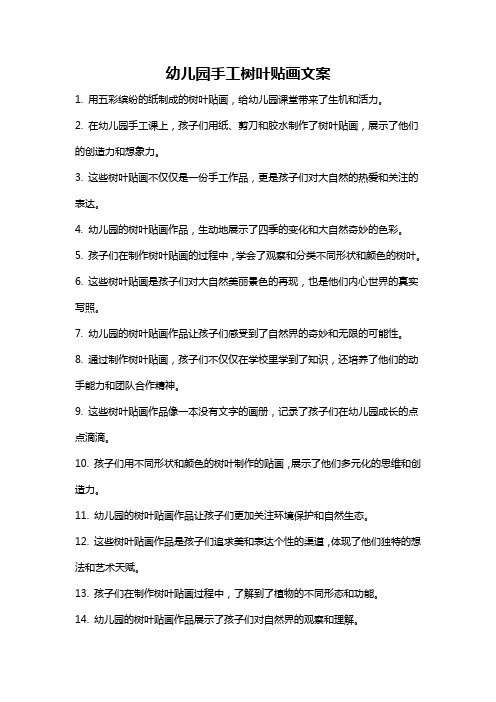 幼儿园手工树叶贴画文案

1. 用五彩缤纷的纸制成的树叶贴画，给幼儿园课堂带来了生机和活力。

2. 在幼儿园手工课上，孩子们用纸、剪刀和胶水制作了树叶贴画，展示了他们的创造力和想象力。

3. 这些树叶贴画不仅仅是一份手工作品，更是孩子们对大自然的热爱和关注的表达。

4. 幼儿园的树叶贴画作品，生动地展示了四季的变化和大自然奇妙的色彩。

5. 孩子们在制作树叶贴画的过程中，学会了观察和分类不同形状和颜色的树叶。

6. 这些树叶贴画是孩子们对大自然美丽景色的再现，也是他们内心世界的真实写照。

7. 幼儿园的树叶贴画作品让孩子们感受到了自然界的奇妙和无限的可能性。

8. 通过制作树叶贴画，孩子们不仅仅在学校里学到了知识，还培养了他们的动手能力和团队合作精神。

9. 这些树叶贴画作品像一本没有文字的画册，记录了孩子们在幼儿园成长的点点滴滴。

10. 孩子们用不同形状和颜色的树叶制作的贴画，展示了他们多元化的思维和创造力。

11. 幼儿园的树叶贴画作品让孩子们更加关注环境保护和自然生态。

12. 这些树叶贴画作品是孩子们追求美和表达个性的渠道，体现了他们独特的想法和艺术天赋。

13. 孩子们在制作树叶贴画过程中，了解到了植物的不同形态和功能。

14. 幼儿园的树叶贴画作品展示了孩子们对自然界的观察和理解。